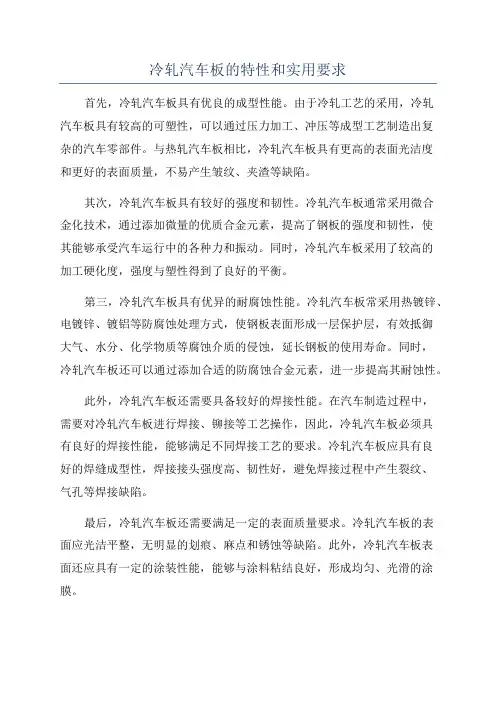 冷轧汽车板的特性和实用要求

首先，冷轧汽车板具有优良的成型性能。由于冷轧工艺的采用，冷轧汽车板具有较高的可塑性，可以通过压力加工、冲压等成型工艺制造出复杂的汽车零部件。与热轧汽车板相比，冷轧汽车板具有更高的表面光洁度和更好的表面质量，不易产生皱纹、夹渣等缺陷。

其次，冷轧汽车板具有较好的强度和韧性。冷轧汽车板通常采用微合金化技术，通过添加微量的优质合金元素，提高了钢板的强度和韧性，使其能够承受汽车运行中的各种力和振动。同时，冷轧汽车板采用了较高的加工硬化度，强度与塑性得到了良好的平衡。

第三，冷轧汽车板具有优异的耐腐蚀性能。冷轧汽车板常采用热镀锌、电镀锌、镀铝等防腐蚀处理方式，使钢板表面形成一层保护层，有效抵御大气、水分、化学物质等腐蚀介质的侵蚀，延长钢板的使用寿命。同时，冷轧汽车板还可以通过添加合适的防腐蚀合金元素，进一步提高其耐蚀性。

此外，冷轧汽车板还需要具备较好的焊接性能。在汽车制造过程中，需要对冷轧汽车板进行焊接、铆接等工艺操作，因此，冷轧汽车板必须具有良好的焊接性能，能够满足不同焊接工艺的要求。冷轧汽车板应具有良好的焊缝成型性，焊接接头强度高、韧性好，避免焊接过程中产生裂纹、气孔等焊接缺陷。

最后，冷轧汽车板还需要满足一定的表面质量要求。冷轧汽车板的表面应光洁平整，无明显的划痕、麻点和锈蚀等缺陷。此外，冷轧汽车板表面还应具有一定的涂装性能，能够与涂料粘结良好，形成均匀、光滑的涂膜。